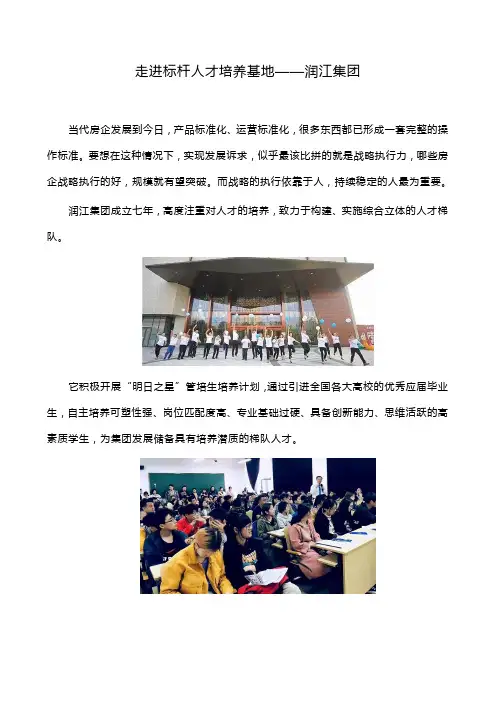 走进标杆人才培养基地——润江集团

当代房企发展到今日，产品标准化、运营标准化，很多东西都已形成一套完整的操作标准。要想在这种情况下，实现发展诉求，似乎最该比拼的就是战略执行力，哪些房企战略执行的好，规模就有望突破。而战略的执行依靠于人，持续稳定的人最为重要。

润江集团成立七年，高度注重对人才的培养，致力于构建、实施综合立体的人才梯队。

它积极开展“明日之星”管培生培养计划，通过引进全国各大高校的优秀应届毕业生，自主培养可塑性强、岗位匹配度高、专业基础过硬、具备创新能力、思维活跃的高素质学生，为集团发展储备具有培养潜质的梯队人才。